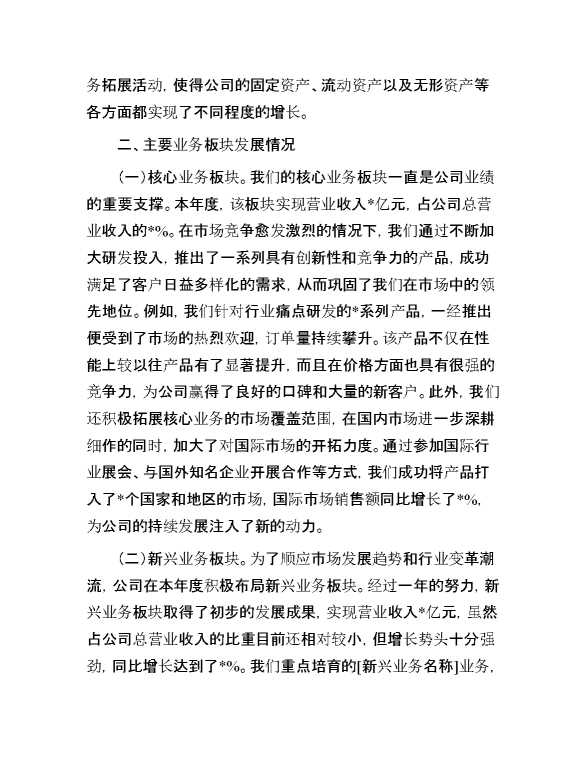 务拓展活动，使得公司的固定资产、流动资产以及无形资产等各方面都实现了不同程度的增长。

二、主要业务板块发展情况

（一）核心业务板块。我们的核心业务板块一直是公司业绩的重要支撑。本年度，该板块实现营业收入*亿元，占公司总营业收入的*%。在市场竞争愈发激烈的情况下，我们通过不断加大研发投入，推出了一系列具有创新性和竞争力的产品，成功满足了客户日益多样化的需求，从而巩固了我们在市场中的领先地位。例如，我们针对行业痛点研发的*系列产品，一经推出便受到了市场的热烈欢迎，订单量持续攀升。该产品不仅在性能上较以往产品有了显著提升，而且在价格方面也具有很强的竞争力，为公司赢得了良好的口碑和大量的新客户。此外，我们还积极拓展核心业务的市场覆盖范围，在国内市场进一步深耕细作的同时，加大了对国际市场的开拓力度。通过参加国际行业展会、与国外知名企业开展合作等方式，我们成功将产品打入了*个国家和地区的市场，国际市场销售额同比增长了*%，为公司的持续发展注入了新的动力。

（二）新兴业务板块。为了顺应市场发展趋势和行业变革潮流，公司在本年度积极布局新兴业务板块。经过一年的努力，新兴业务板块取得了初步的发展成果，实现营业收入*亿元，虽然占公司总营业收入的比重目前还相对较小，但增长势头十分强劲，同比增长达到了*%。我们重点培育的[新兴业务名称]业务，